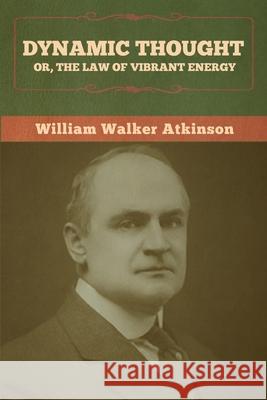 DYNAMIC THOUGHT
OR, THE LAW OF VIBRANT ENERGY

William Walker Atkinson

Kraina Książek